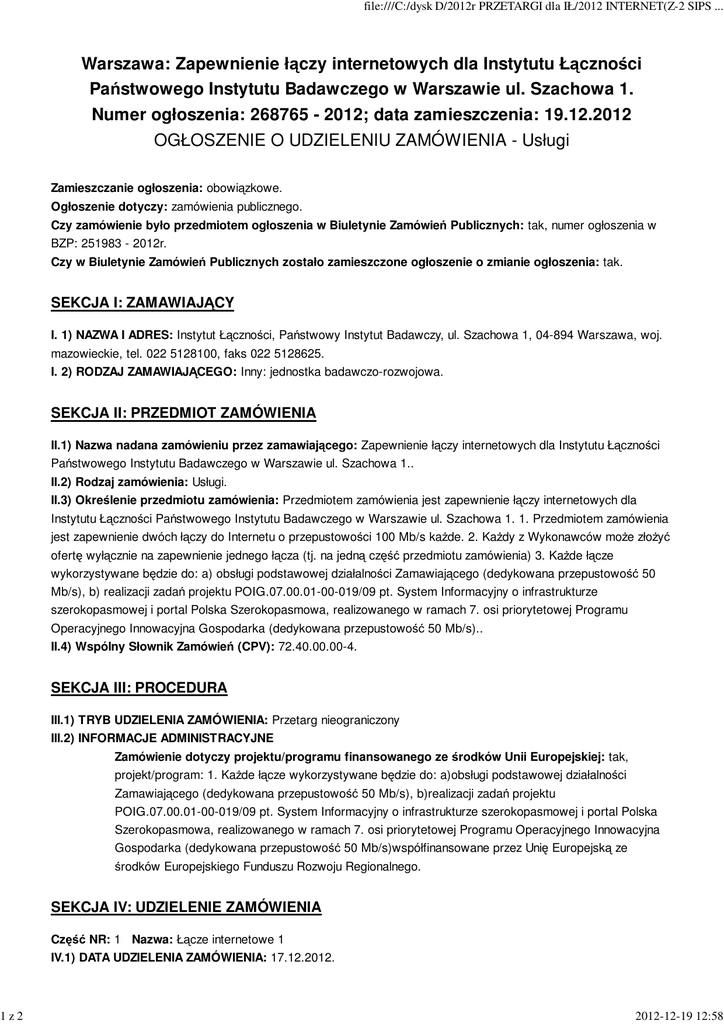 file:///C:/dysk D/2012r PRZETARGI dla IŁ/2012 INTERNET(Z-2 SIPS ...

Warszawa: Zapewnienie łączy internetowych dla Instytutu Łączności Państwowego Instytutu Badawczego w Warszawie ul. Szachowa 1.
Numer ogłoszenia: 268765 - 2012; data zamieszczenia: 19.12.2012
OGŁOSZENIE O UDZIELENIU ZAMÓWIENIA - Usługi

Zamieszczanie ogłoszenia: obowiązkowe.
Ogłoszenie dotyczy: zamówienia publicznego.
Czy zamówienie było przedmiotem ogłoszenia w Biuletynie Zamówień Publicznych: tak, numer ogłoszenia w BZP: 251983 - 2012r.
Czy w Biuletynie Zamówień Publicznych zostało zamieszczone ogłoszenie o zmianie ogłoszenia: tak.

SEKCJA I: ZAMAWIAJĄCY

I. 1) NAZWA I ADRES: Instytut Łączności, Państwowy Instytut Badawczy, ul. Szachowa 1, 04-894 Warszawa, woj. mazowieckie, tel. 022 5128100, faks 022 5128625.
I. 2) RODZAJ ZAMAWIAJĄCEGO: Inny: jednostka badawczo-rozwojowa.

SEKCJA II: PRZEDMIOT ZAMÓWIENIA

II.1) Nazwa nadana zamówieniu przez zamawiającego: Zapewnienie łączy internetowych dla Instytutu Łączności Państwowego Instytutu Badawczego w Warszawie ul. Szachowa 1..
II.2) Rodzaj zamówienia: Usługi.
II.3) Określenie przedmiotu zamówienia: Przedmiotem zamówienia jest zapewnienie łączy internetowych dla Instytutu Łączności Państwowego Instytutu Badawczego w Warszawie ul. Szachowa 1. 1. Przedmiotem zamówienia jest zapewnienie dwóch łączy do Internetu o przepustowości 100 Mb/s każde. 2. Każdy z Wykonawców może złożyć ofertę wyłącznie na zapewnienie jednego łącza (tj. na jedną część przedmiotu zamówienia) 3. Każde łącze wykorzystywane będzie do: a) obsługi podstawowej działalności Zamawiającego (dedykowana przepustowość 50 Mb/s), b) realizacji zadań projektu POIG.07.00.01-00-019/09 pt. System Informacyjny o infrastrukturze szerokopasmowej i portal Polska Szerokopasmowa, realizowanego w ramach 7. osi priorytetowej Programu Operacyjnego Innowacyjna Gospodarka (dedykowana przepustowość 50 Mb/s)..
II.4) Wspólny Słownik Zamówień (CPV): 72.40.00.00-4.

SEKCJA III: PROCEDURA

III.1) TRYB UDZIELENIA ZAMÓWIENIA: Przetarg nieograniczony
III.2) INFORMACJE ADMINISTRACYJNE
Zamówienie dotyczy projektu/programu finansowanego ze środków Unii Europejskiej: tak, projekt/program: 1. Każde łącze wykorzystywane będzie do: a)obsługi podstawowej działalności Zamawiającego (dedykowana przepustowość 50 Mb/s), b)realizacji zadań projektu POIG.07.00.01-00-019/09 pt. System Informacyjny o infrastrukturze szerokopasmowej i portal Polska Szerokopasmowa, realizowanego w ramach 7. osi priorytetowej Programu Operacyjnego Innowacyjna Gospodarka (dedykowana przepustowość 50 Mb/s)współfinansowane przez Unię Europejską ze środków Europejskiego Funduszu Rozwoju Regionalnego.

SEKCJA IV: UDZIELENIE ZAMÓWIENIA

Część NR: 1 Nazwa: Łącze internetowe 1
IV.1) DATA UDZIELENIA ZAMÓWIENIA: 17.12.2012.

1 z 2

2012-12-19 12:58